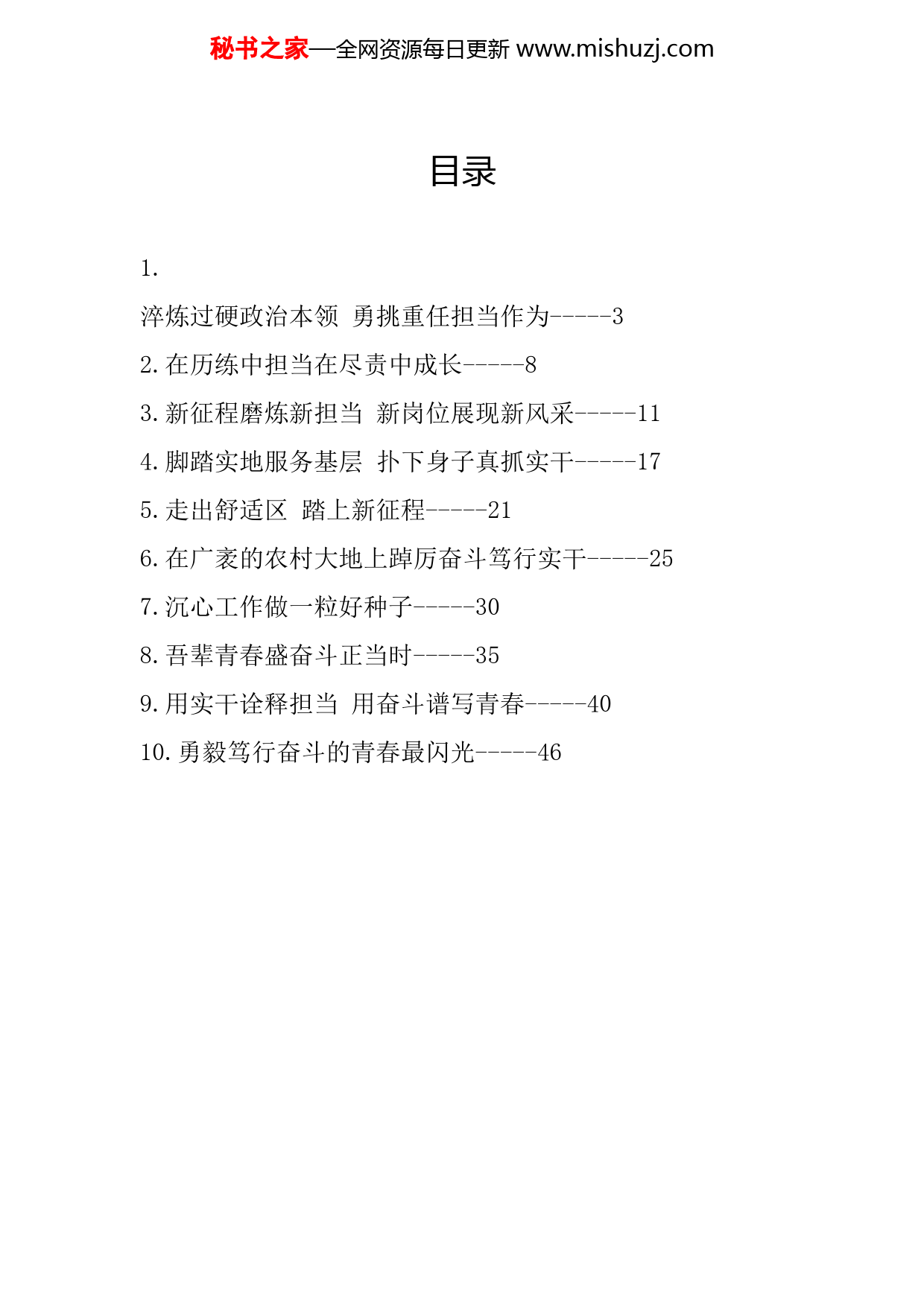 秘书之家—全网资源每日更新 www.mishuzj.com

目录

1.

淬炼过硬政治本领 勇挑重任担当作为-----3

2.在历练中担当在尽责中成长-----8

3.新征程磨炼新担当 新岗位展现新风采-----11

4.脚踏实地服务基层 扑下身子真抓实干-----17

5.走出舒适区 踏上新征程-----21

6.在广袤的农村大地上踔厉奋斗笃行实干-----25

7.沉心工作做一粒好种子-----30

8.吾辈青春盛奋斗正当时-----35

9.用实干诠释担当 用奋斗谱写青春-----40

10.勇毅笃行奋斗的青春最闪光-----46